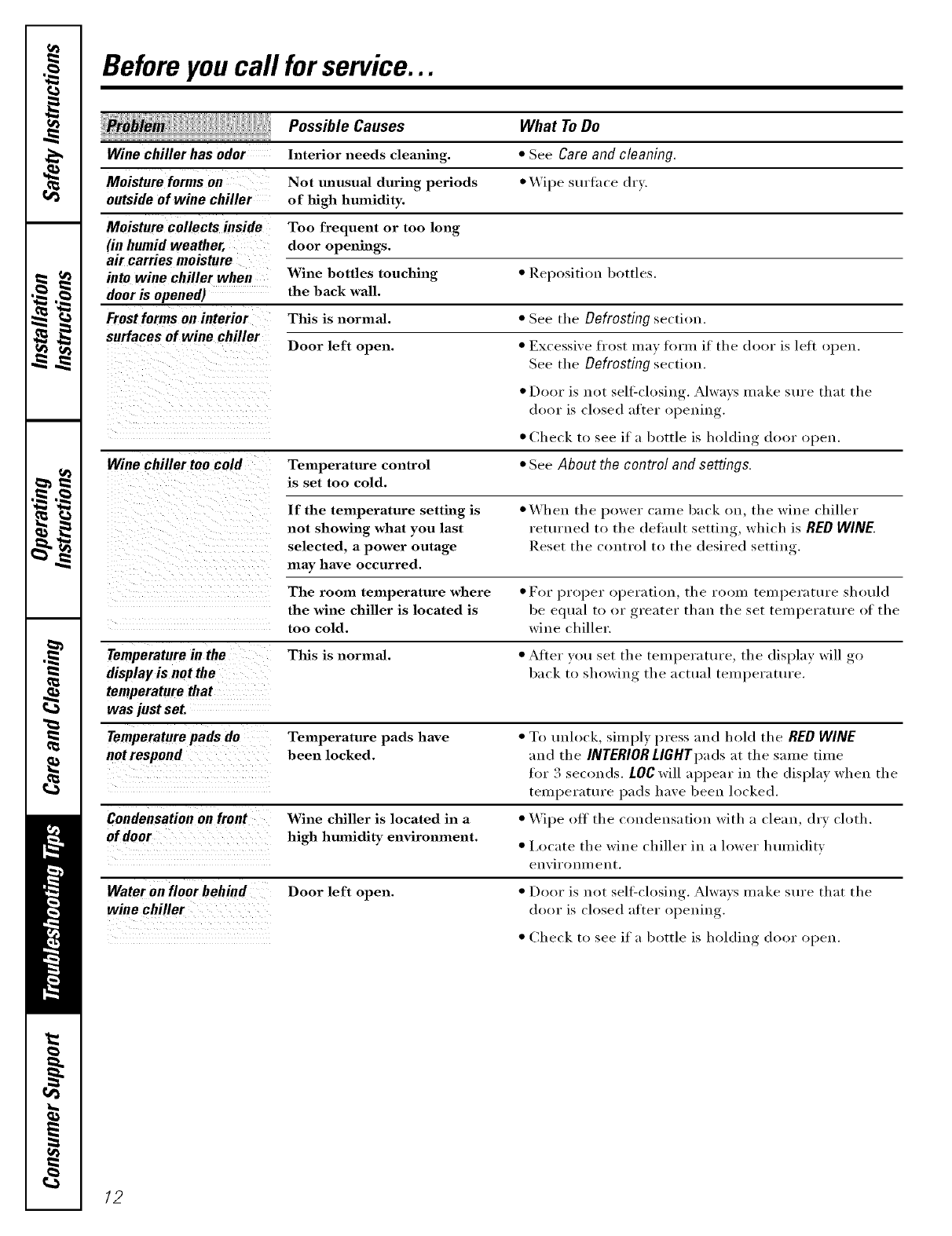 Safety Instructions

Installation Instructions

Operating Instructions

Care and Cleaning

Troubleshooting Tips

Consumer Support

Before you call for service...

| Problem | Possible Causes | What To Do |
|---|---|---|
| Wine chiller has odor | Interior needs cleaning. | • See Care and cleaning. |
| Moisture forms on outside of wine chiller | Not unusual during periods of high humidity. | • Wipe surface dry. |
| Moisture collects inside (in humid weather, air carries moisture into wine chiller when door is opened) | Too frequent or too long door openings. | |
| | Wine bottles touching the back wall. | • Reposition bottles. |
| Frost forms on interior surfaces of wine chiller | This is normal. | • See the Defrosting section. |
| | Door left open. | • Excessive frost may form if the door is left open. See the Defrosting section. • Door is not self-closing. Always make sure that the door is closed after opening. • Check to see if a bottle is holding door open. |
| Wine chiller too cold | Temperature control is set too cold. | • See About the control and settings. |
| | If the temperature setting is not showing what you last selected, a power outage may have occurred. | • When the power came back on, the wine chiller returned to the default setting, which is RED WINE. Reset the control to the desired setting. |
| | The room temperature where the wine chiller is located is too cold. | • For proper operation, the room temperature should be equal to or greater than the set temperature of the wine chiller. |
| Temperature in the display is not the temperature that was just set. | This is normal. | • After you set the temperature, the display will go back to showing the actual temperature. |
| Temperature pads do not respond | Temperature pads have been locked. | • To unlock, simply press and hold the RED WINE and the INTERIOR LIGHT pads at the same time for 3 seconds. LOC will appear in the display when the temperature pads have been locked. |
| Condensation on front of door | Wine chiller is located in a high humidity environment. | • Wipe off the condensation with a clean, dry cloth. • Locate the wine chiller in a lower humidity environment. |
| Water on floor behind wine chiller | Door left open. | • Door is not self-closing. Always make sure that the door is closed after opening. • Check to see if a bottle is holding door open. |

12